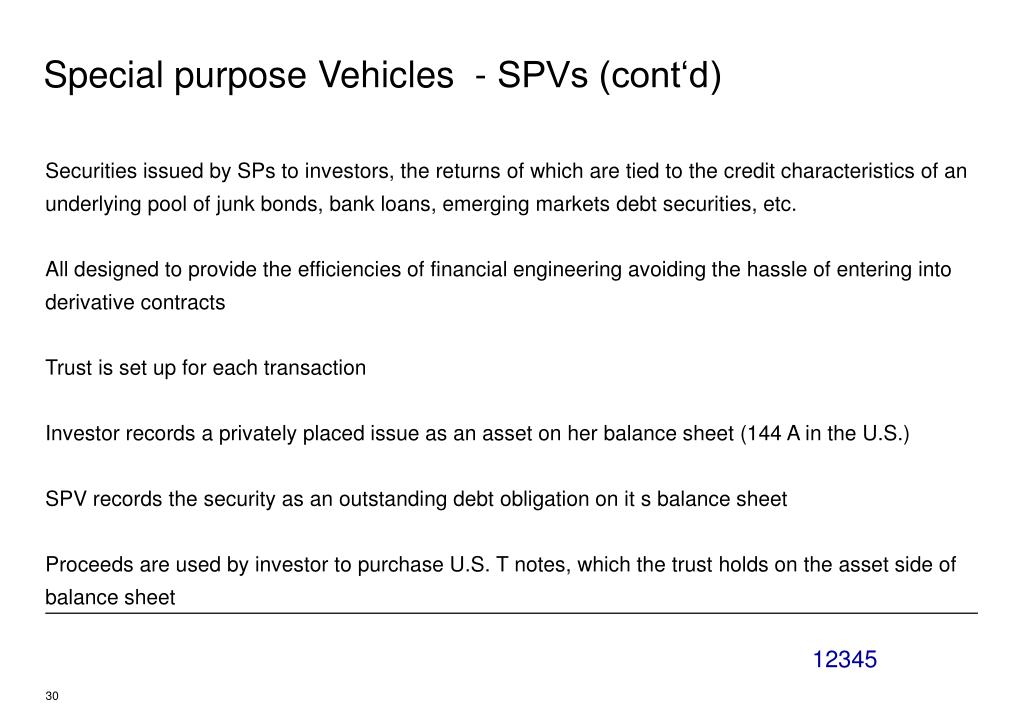 Special purpose Vehicles - SPVs (cont‘d)

Securities issued by SPs to investors, the returns of which are tied to the credit characteristics of an underlying pool of junk bonds, bank loans, emerging markets debt securities, etc.

All designed to provide the efficiencies of financial engineering avoiding the hassle of entering into derivative contracts

Trust is set up for each transaction

Investor records a privately placed issue as an asset on her balance sheet (144 A in the U.S.)

SPV records the security as an outstanding debt obligation on it s balance sheet

Proceeds are used by investor to purchase U.S. T notes, which the trust holds on the asset side of balance sheet

12345

30